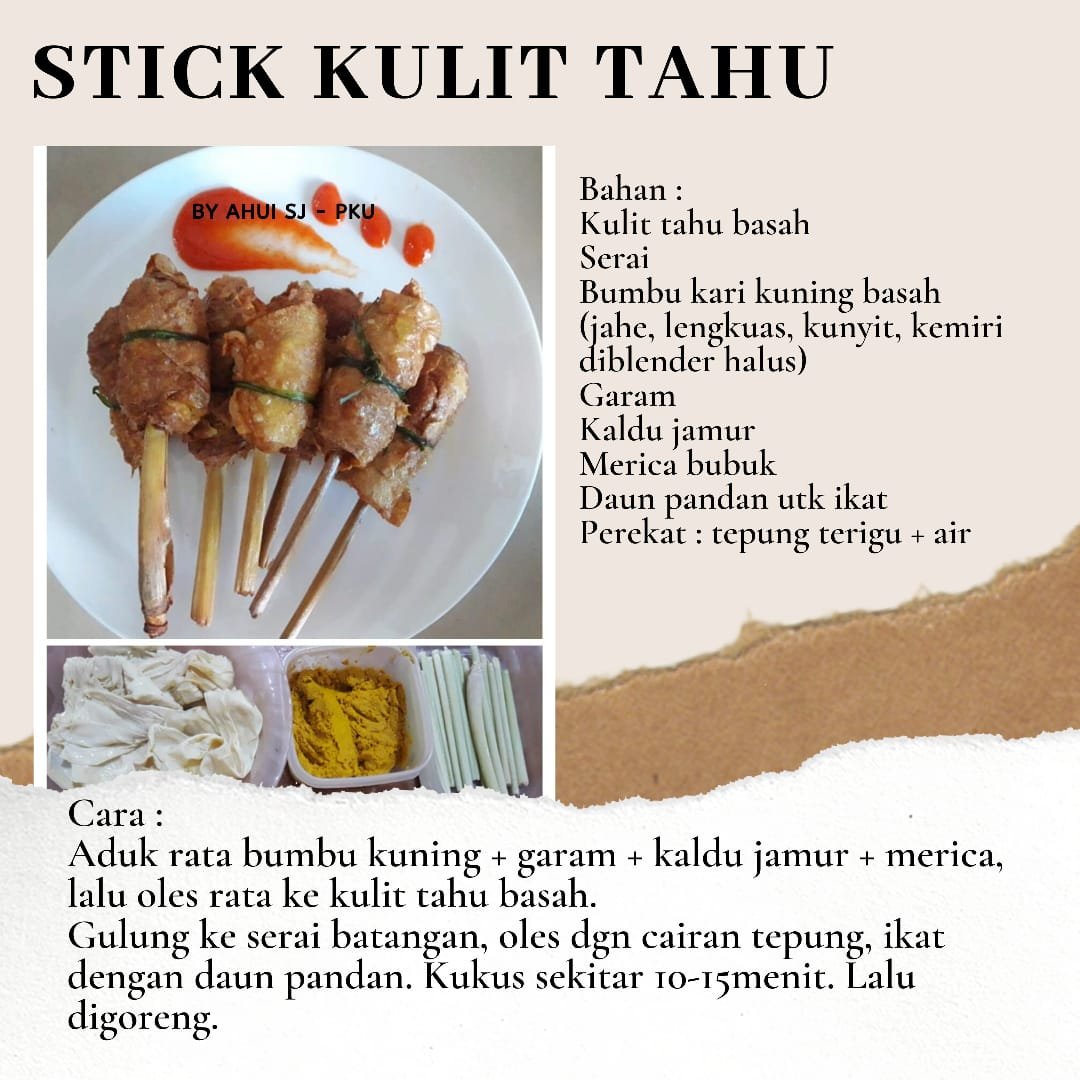 STICK KULIT TAHU

BY AHUI SJ - PKU

Bahan :
Kulit tahu basah
Serai
Bumbu kari kuning basah
(jahe, lengkuas, kunyit, kemiri diblender halus)
Garam
Kaldu jamur
Merica bubuk
Daun pandan utk ikat
Perekat : tepung terigu + air

Cara :
Aduk rata bumbu kuning + garam + kaldu jamur + merica, lalu oles rata ke kulit tahu basah.
Gulung ke serai batangan, oles dgn cairan tepung, ikat dengan daun pandan. Kukus sekitar 10-15menit. Lalu digoreng.